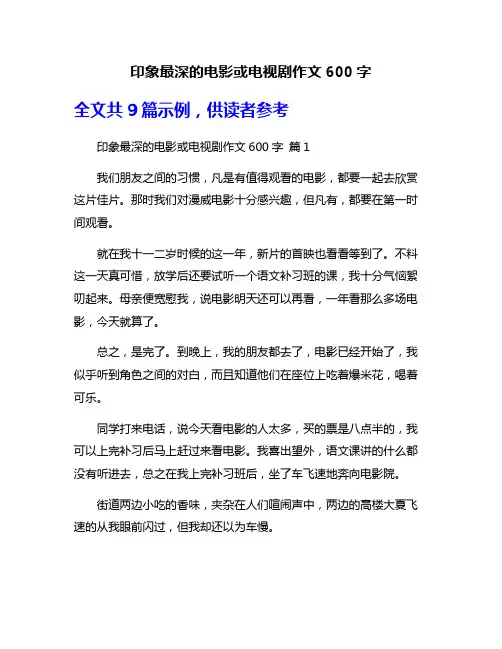 印象最深的电影或电视剧作文 600 字

全文共 9 篇示例，供读者参考

印象最深的电影或电视剧作文 600 字 篇 1

我们朋友之间的习惯，凡是有值得观看的电影，都要一起去欣赏这片佳片。那时我们对漫威电影十分感兴趣，但凡有，都要在第一时间观看。

就在我十一二岁时候的这一年，新片的首映也看看等到了。不料这一天真可惜，放学后还要试听一个语文补习班的课，我十分气恼絮叨起来。母亲便宽慰我，说电影明天还可以再看，一年看那么多场电影，今天就算了。

总之，是完了。到晚上，我的朋友都去了，电影已经开始了，我似乎听到角色之间的对白，而且知道他们在座位上吃着爆米花，喝着可乐。

同学打来电话，说今天看电影的人太多，买的票是八点半的，我可以上完补习后马上赶过来看电影。我喜出望外，语文课讲的什么都没有听进去，总之在我上完补习班后，坐了车飞速地奔向电影院。

街道两边小吃的香味，夹杂在人们喧闹声中，两边的高楼大夏飞速的从我眼前闪过，但我却还以为车慢。